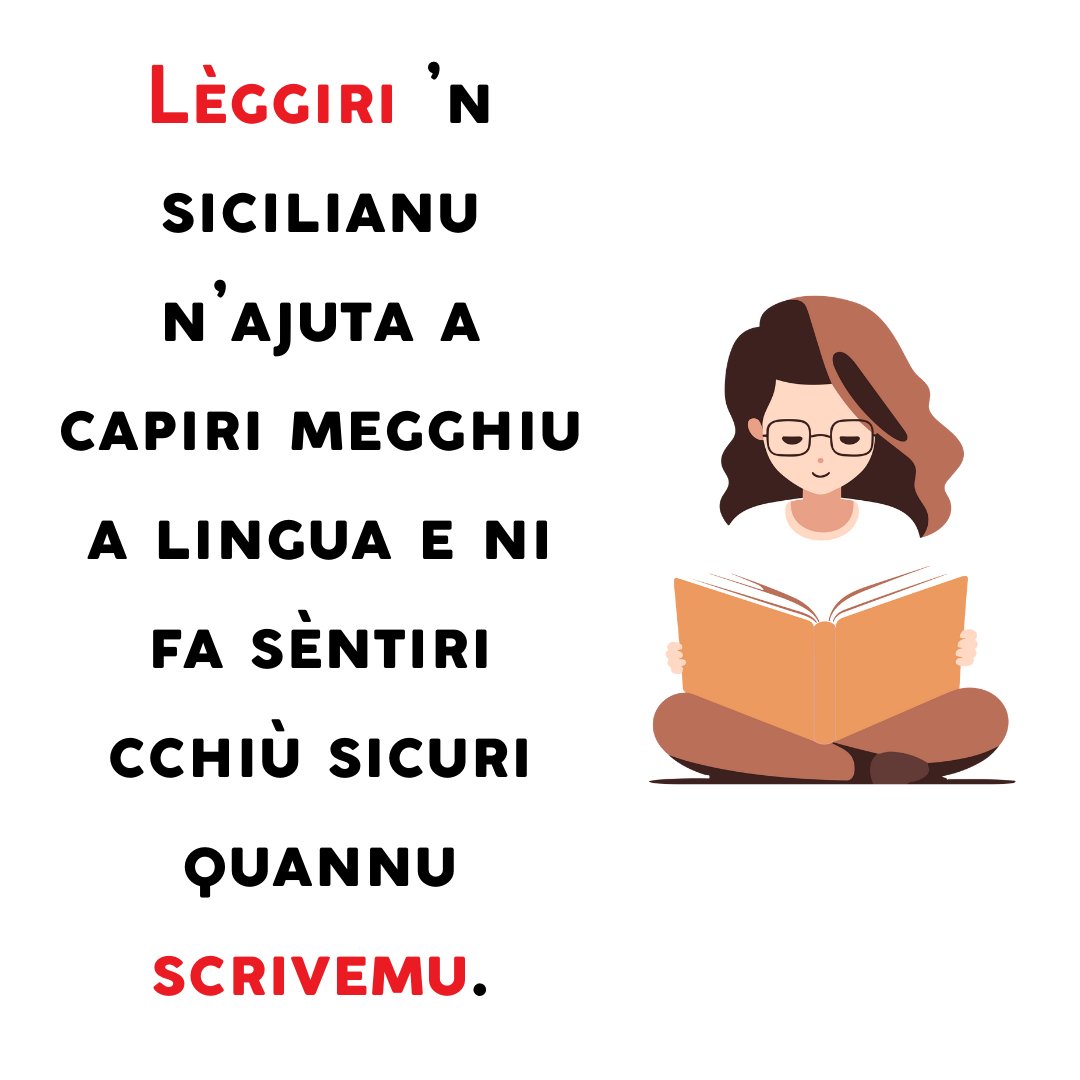 Lèggiri 'n sicilianu n'ajuta a capiri megghiu a lingua e ni fa sèntiri cchiù sicuri quannu scrivemu.